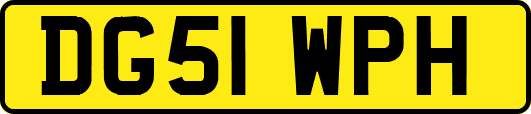 DG51 WPH